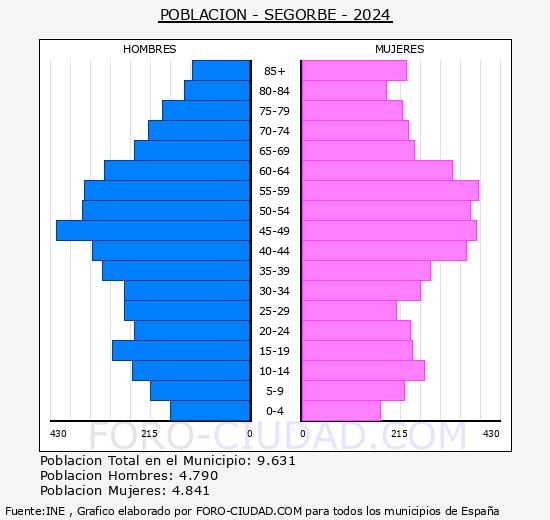 POBLACION - SEGORBE - 2024

HOMBRES

MUJERES

85+
80-84
75-79
70-74
65-69
60-64
55-59
50-54
45-49
40-44
35-39
30-34
25-29
20-24
15-19
10-14
5-9
0-4

430 215 0 0 215 430

FORO-CIUDAD.COM

Poblacion Total en el Municipio: 9.631
Poblacion Hombres: 4.790
Poblacion Mujeres: 4.841

Fuente:INE , Grafico elaborado por FORO-CIUDAD.COM para todos los municipios de España